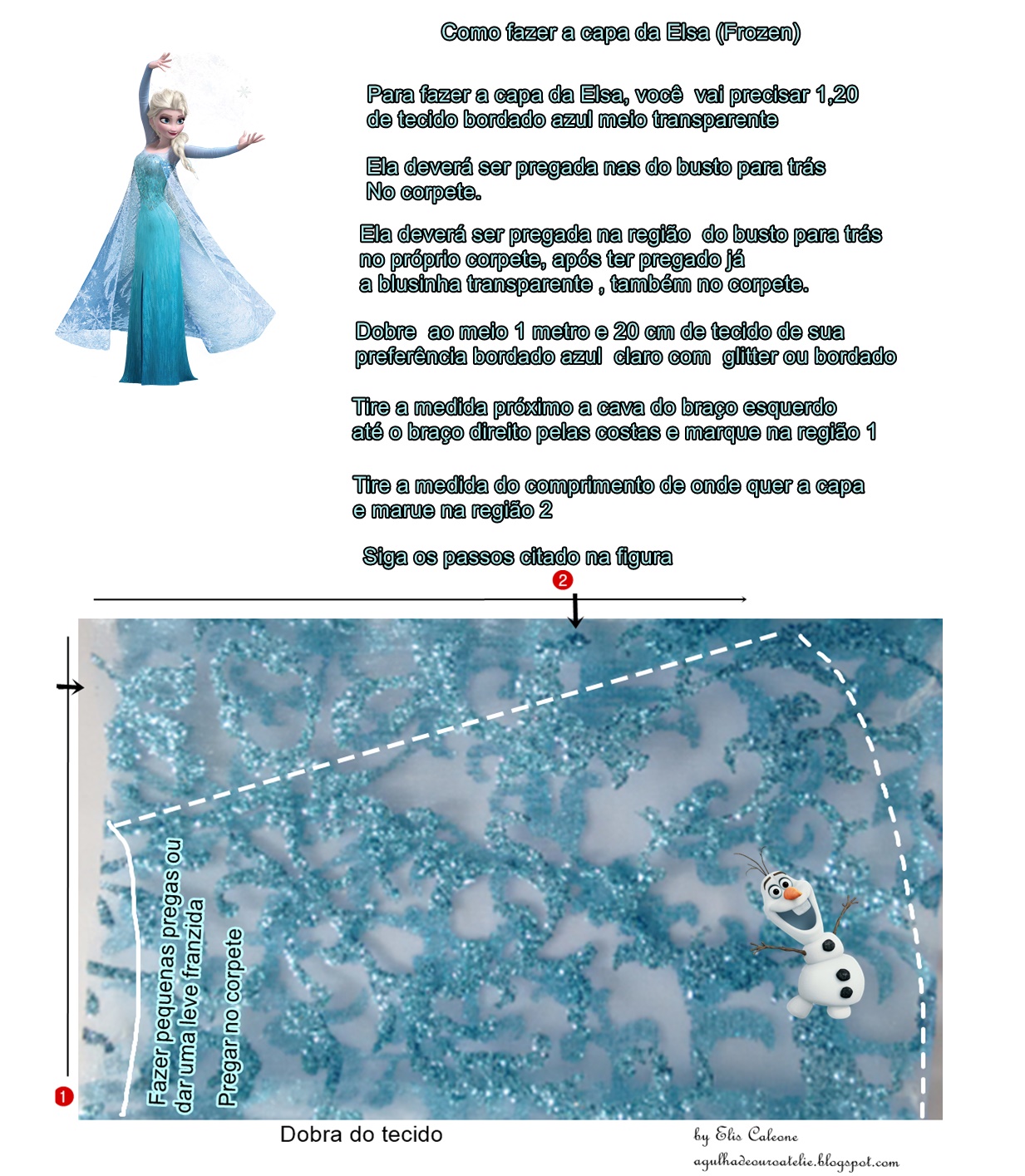 Como fazer a capa da Elsa (Frozen)

Para fazer a capa da Elsa, você vai precisar 1,20 de tecido bordado azul meio transparente

Ela deverá ser pregada nas do busto para trás No corpete.

Ela deverá ser pregada na região do busto para trás no próprio corpete, após ter pregado já a blusinha transparente , também no corpete.

Dobre ao meio 1 metro e 20 cm de tecido de sua preferência bordado azul claro com glitter ou bordado

Tire a medida próximo a cava do braço esquerdo até o braço direito pelas costas e marque na região 1

Tire a medida do comprimento de onde quer a capa e marue na região 2

Siga os passos citado na figura

2

1

Fazer pequenas pregas ou dar uma leve franzida

Pregar no corpete

Dobra do tecido

by Elis Caleone
agulhadeouroatelie.blogspot.com